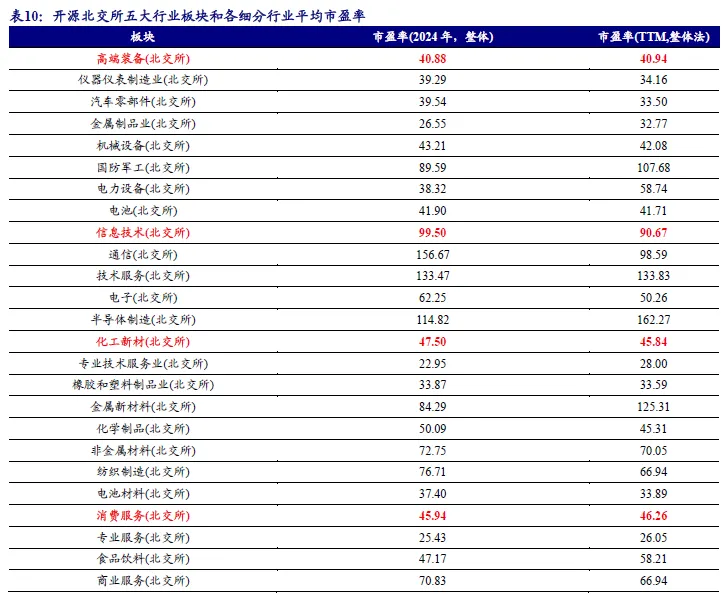 表10：开源北交所五大行业板块和各细分行业平均市盈率

| 板块 | 市盈率(2024 年，整体) | 市盈率(TTM,整体法) |
|---|---|---|
| 高端装备(北交所) | 40.88 | 40.94 |
| 仪器仪表制造业(北交所) | 39.29 | 34.16 |
| 汽车零部件(北交所) | 39.54 | 33.50 |
| 金属制品业(北交所) | 26.55 | 32.77 |
| 机械设备(北交所) | 43.21 | 42.08 |
| 国防军工(北交所) | 89.59 | 107.68 |
| 电力设备(北交所) | 38.32 | 58.74 |
| 电池(北交所) | 41.90 | 41.71 |
| 信息技术(北交所) | 99.50 | 90.67 |
| 通信(北交所) | 156.67 | 98.59 |
| 技术服务(北交所) | 133.47 | 133.83 |
| 电子(北交所) | 62.25 | 50.26 |
| 半导体制造(北交所) | 114.82 | 162.27 |
| 化工新材(北交所) | 47.50 | 45.84 |
| 专业技术服务业(北交所) | 22.95 | 28.00 |
| 橡胶和塑料制品业(北交所) | 33.87 | 33.59 |
| 金属新材料(北交所) | 84.29 | 125.31 |
| 化学制品(北交所) | 50.09 | 45.31 |
| 非金属材料(北交所) | 72.75 | 70.05 |
| 纺织制造(北交所) | 76.71 | 66.94 |
| 电池材料(北交所) | 37.40 | 33.89 |
| 消费服务(北交所) | 45.94 | 46.26 |
| 专业服务(北交所) | 25.43 | 26.05 |
| 食品饮料(北交所) | 47.17 | 58.21 |
| 商业服务(北交所) | 70.83 | 66.94 |